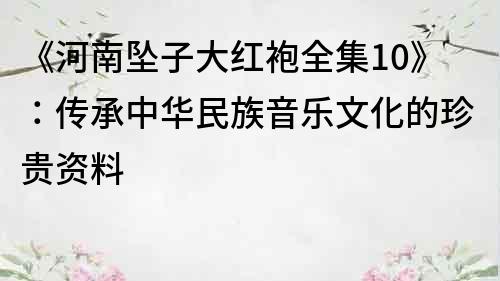 《河南坠子大红袍全集10》：传承中华民族音乐文化的珍贵资料